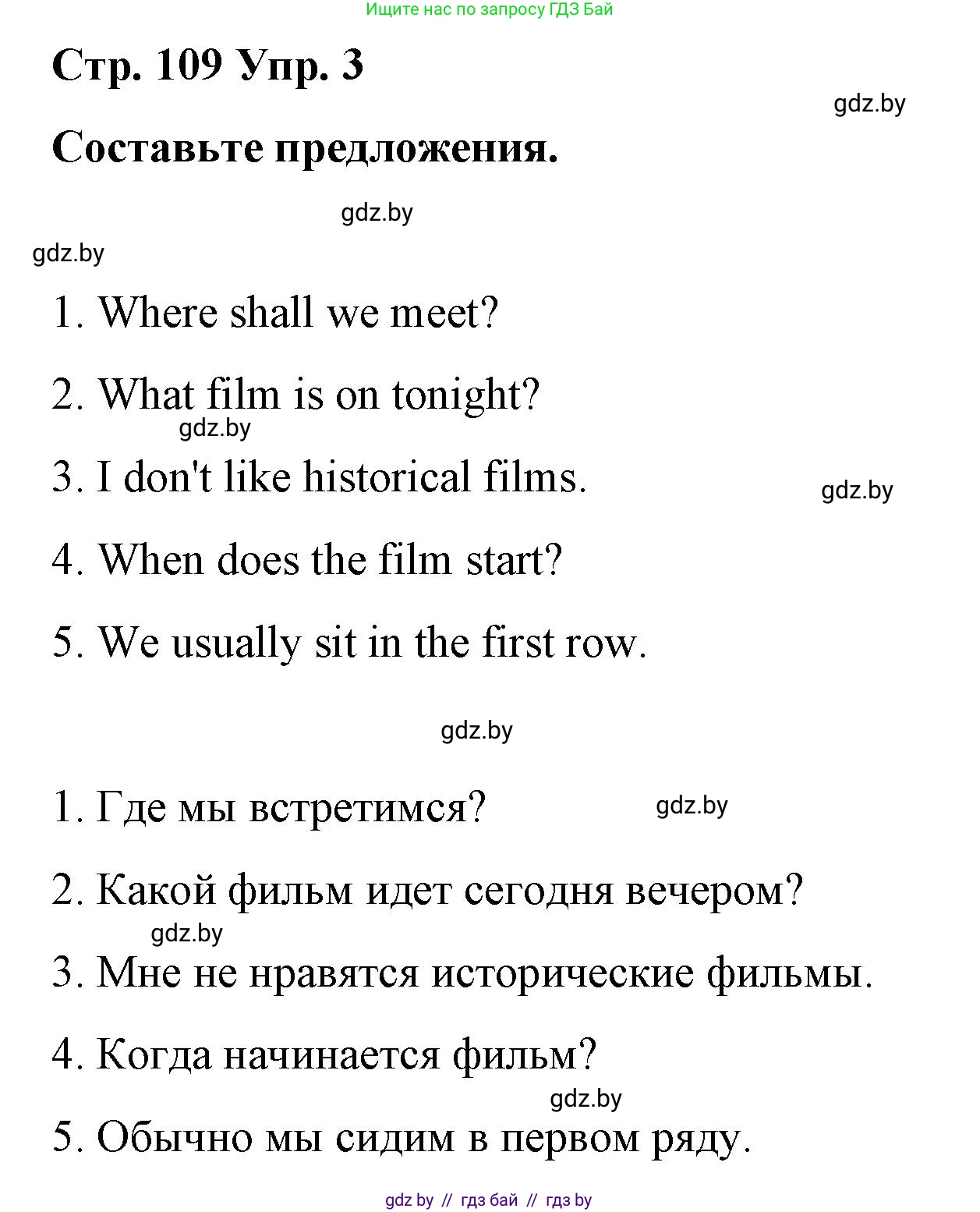 Ищите нас по запросу ГДЗ Бай

Стр. 109 Упр. 3

gdz.by

Составьте предложения.

gdz.by

gdz.by

1. Where shall we meet?

2. What film is on tonight?

gdz.by

3. I don't like historical films.

gdz.by

4. When does the film start?

5. We usually sit in the first row.

gdz.by

1. Где мы встретимся?

gdz.by

2. Какой фильм идет сегодня вечером?

gdz.by

3. Мне не нравятся исторические фильмы.

4. Когда начинается фильм?

gdz.by

5. Обычно мы сидим в первом ряду.

gdz by // гдз бай // гдз by